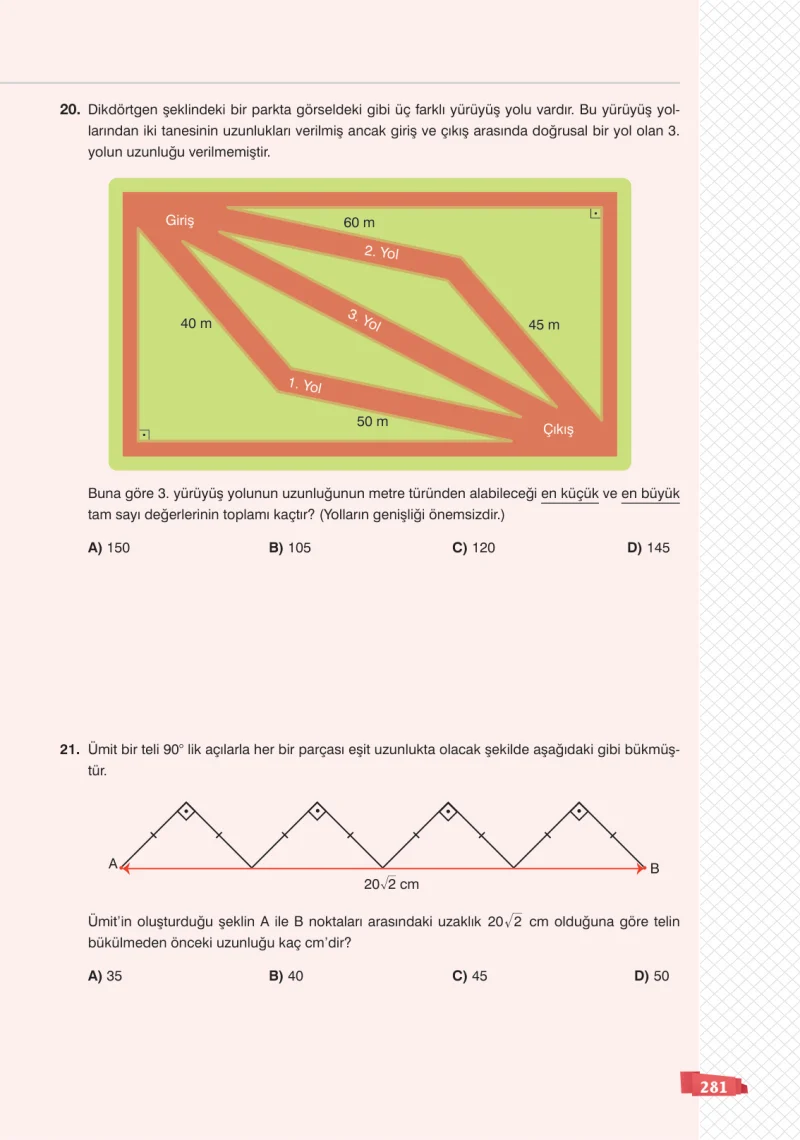 20. Dikdörtgen şeklindeki bir parkta görseldeki gibi üç farklı yürüyüş yolu vardır. Bu yürüyüş yollarından iki tanesinin uzunlukları verilmiş ancak giriş ve çıkış arasında doğrusal bir yol olan 3. yolun uzunluğu verilmemiştir.

Giriş
60 m
2. Yol
40 m
3. Yol
45 m
1. Yol
50 m
Çıkış

Buna göre 3. yürüyüş yolunun uzunluğunun metre türünden alabileceği en küçük ve en büyük tam sayı değerlerinin toplamı kaçtır? (Yolların genişliği önemsizdir.)

A) 150
B) 105
C) 120
D) 145

21. Ümit bir teli 90° lik açılarla her bir parçası eşit uzunlukta olacak şekilde aşağıdaki gibi bükmüştür.

A
B
$20\sqrt{2}$ cm

Ümit'in oluşturduğu şeklin A ile B noktaları arasındaki uzaklık $20\sqrt{2}$ cm olduğuna göre telin bükülmeden önceki uzunluğu kaç cm'dir?

A) 35
B) 40
C) 45
D) 50

281